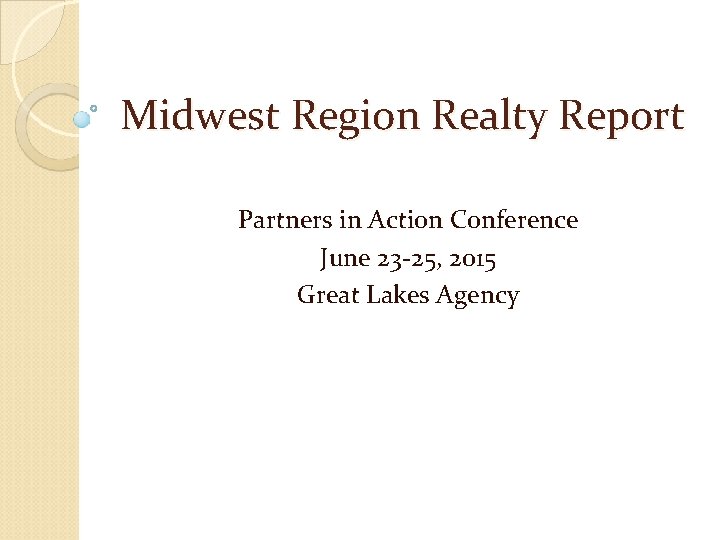 Midwest Region Realty Report

Partners in Action Conference
June 23-25, 2015
Great Lakes Agency